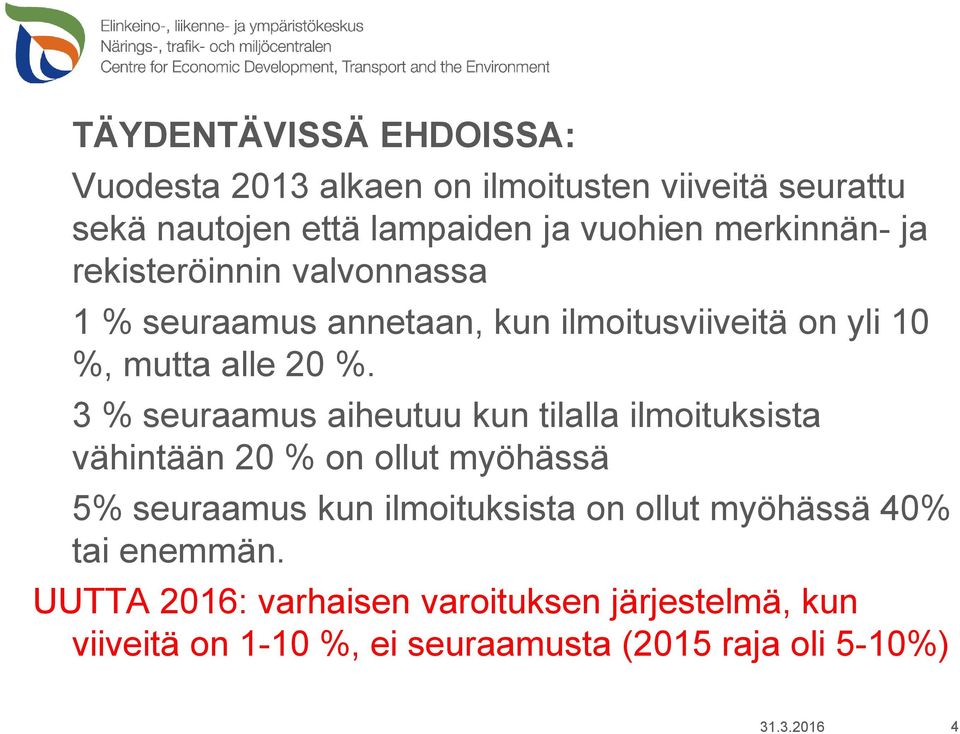 Elinkeino-, liikenne- ja ympäristökeskus
Närings-, trafik- och miljöcentralen
Centre for Economic Development, Transport and the Environment

TÄYDENTÄVISSÄ EHDOISSA:

Vuodesta 2013 alkaen on ilmoitusten viiveitä seurattu sekä nautojen että lampaiden ja vuohien merkinnän- ja rekisteröinnin valvonnassa

1 % seuraamus annetaan, kun ilmoitusviiveitä on yli 10 %, mutta alle 20 %.

3 % seuraamus aiheutuu kun tilalla ilmoituksista vähintään 20 % on ollut myöhässä

5% seuraamus kun ilmoituksista on ollut myöhässä 40% tai enemmän.

UUTTA 2016: varhaisen varoituksen järjestelmä, kun viiveitä on 1-10 %, ei seuraamusta (2015 raja oli 5-10%)

31.3.2016 4